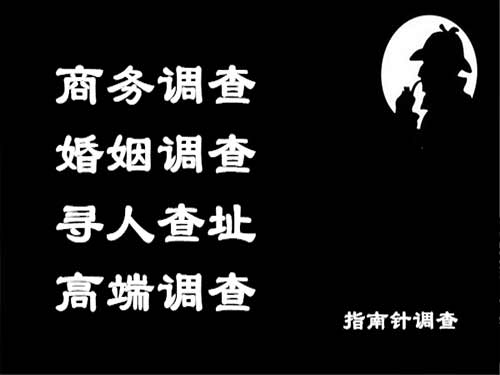 商务调查
婚姻调查
寻人查址
高端调查

指南针调查